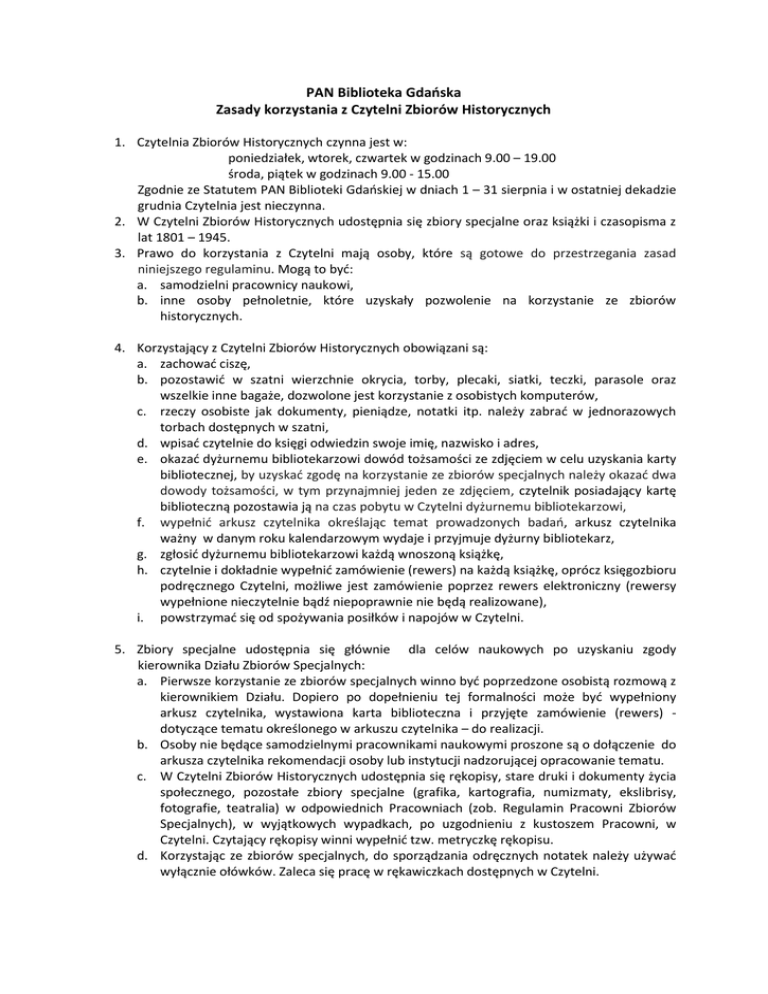 PAN Biblioteka Gdańska
Zasady korzystania z Czytelni Zbiorów Historycznych

1. Czytelnia Zbiorów Historycznych czynna jest w:
poniedziałek, wtorek, czwartek w godzinach 9.00 – 19.00
środa, piątek w godzinach 9.00 - 15.00
Zgodnie ze Statutem PAN Biblioteki Gdańskiej w dniach 1 – 31 sierpnia i w ostatniej dekadzie grudnia Czytelnia jest nieczynna.
2. W Czytelni Zbiorów Historycznych udostępnia się zbiory specjalne oraz książki i czasopisma z lat 1801 – 1945.
3. Prawo do korzystania z Czytelni mają osoby, które są gotowe do przestrzegania zasad niniejszego regulaminu. Mogą to być:
a. samodzielni pracownicy naukowi,
b. inne osoby pełnoletnie, które uzyskały pozwolenie na korzystanie ze zbiorów historycznych.

4. Korzystający z Czytelni Zbiorów Historycznych obowiązani są:
a. zachować ciszę,
b. pozostawić w szatni wierzchnie okrycia, torby, plecaki, siatki, teczki, parasole oraz wszelkie inne bagaże, dozwolone jest korzystanie z osobistych komputerów,
c. rzeczy osobiste jak dokumenty, pieniądze, notatki itp. należy zabrać w jednorazowych torbach dostępnych w szatni,
d. wpisać czytelnie do księgi odwiedzin swoje imię, nazwisko i adres,
e. okazać dyżurnemu bibliotekarzowi dowód tożsamości ze zdjęciem w celu uzyskania karty bibliotecznej, by uzyskać zgodę na korzystanie ze zbiorów specjalnych należy okazać dwa dowody tożsamości, w tym przynajmniej jeden ze zdjęciem, czytelnik posiadający kartę biblioteczną pozostawia ją na czas pobytu w Czytelni dyżurnemu bibliotekarzowi,
f. wypełnić arkusz czytelnika określając temat prowadzonych badań, arkusz czytelnika ważny w danym roku kalendarzowym wydaje i przyjmuje dyżurny bibliotekarz,
g. zgłosić dyżurnemu bibliotekarzowi każdą wnoszoną książkę,
h. czytelnie i dokładnie wypełnić zamówienie (rewers) na każdą książkę, oprócz księgozbioru podręcznego Czytelni, możliwe jest zamówienie poprzez rewers elektroniczny (rewersy wypełnione nieczytelnie bądź niepoprawnie nie będą realizowane),
i. powstrzymać się od spożywania posiłków i napojów w Czytelni.

5. Zbiory specjalne udostępnia się głównie dla celów naukowych po uzyskaniu zgody kierownika Działu Zbiorów Specjalnych:
a. Pierwsze korzystanie ze zbiorów specjalnych winno być poprzedzone osobistą rozmową z kierownikiem Działu. Dopiero po dopełnieniu tej formalności może być wypełniony arkusz czytelnika, wystawiona karta biblioteczna i przyjęte zamówienie (rewers) - dotyczące tematu określonego w arkuszu czytelnika – do realizacji.
b. Osoby nie będące samodzielnymi pracownikami naukowymi proszone są o dołączenie do arkusza czytelnika rekomendacji osoby lub instytucji nadzorującej opracowanie tematu.
c. W Czytelni Zbiorów Historycznych udostępnia się rękopisy, stare druki i dokumenty życia społecznego, pozostałe zbiory specjalne (grafika, kartografia, numizmaty, ekslibrisy, fotografie, teatralia) w odpowiednich Pracowniach (zob. Regulamin Pracowni Zbiorów Specjalnych), w wyjątkowych wypadkach, po uzgodnieniu z kustoszem Pracowni, w Czytelni. Czytający rękopisy winni wypełnić tzw. metryczkę rękopisu.
d. Korzystając ze zbiorów specjalnych, do sporządzania odręcznych notatek należy używać wyłącznie ołówków. Zaleca się pracę w rękawiczkach dostępnych w Czytelni.